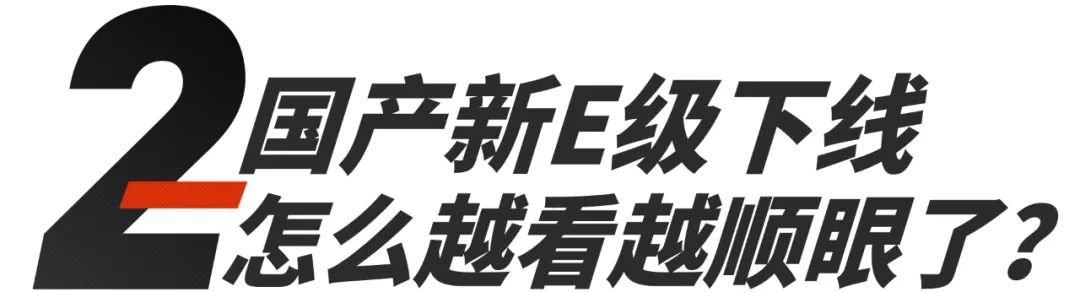 2
国产新E级下线
怎么越看越顺眼了?